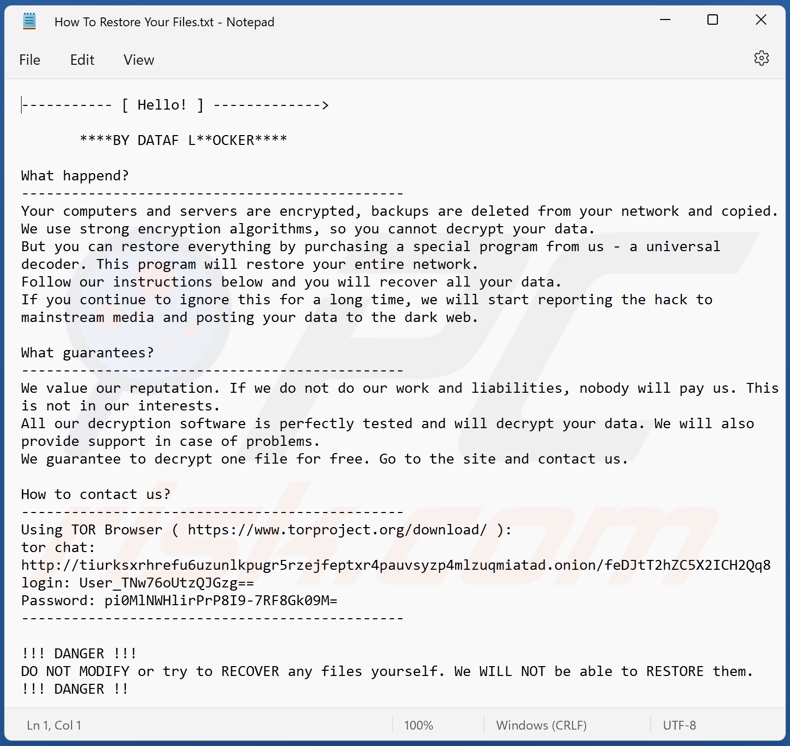 How To Restore Your Files.txt - Notepad

File Edit View

----------- [ Hello! ] ------------->

****BY DATAF L**OCKER****

What happend?
----------------------------------------------
Your computers and servers are encrypted, backups are deleted from your network and copied.
We use strong encryption algorithms, so you cannot decrypt your data.
But you can restore everything by purchasing a special program from us - a universal decoder. This program will restore your entire network.
Follow our instructions below and you will recover all your data.
If you continue to ignore this for a long time, we will start reporting the hack to mainstream media and posting your data to the dark web.

What guarantees?
----------------------------------------------
We value our reputation. If we do not do our work and liabilities, nobody will pay us. This is not in our interests.
All our decryption software is perfectly tested and will decrypt your data. We will also provide support in case of problems.
We guarantee to decrypt one file for free. Go to the site and contact us.

How to contact us?
----------------------------------------------
Using TOR Browser ( https://www.torproject.org/download/ ):
tor chat:
http://tiurksxrhrefu6uzunlkpugr5rzejfeptxr4pauvsyzp4mlzuqmiatad.onion/feDJtT2hZC5X2ICH2Qq8
login: User_TNw76oUtzQJGzg==
Password: pi0MlNWHlirPrP8I9-7RF8Gk09M=
----------------------------------------------

!!! DANGER !!!
DO NOT MODIFY or try to RECOVER any files yourself. We WILL NOT be able to RESTORE them.
!!! DANGER !!

Ln 1, Col 1 100% Windows (CRLF) UTF-8